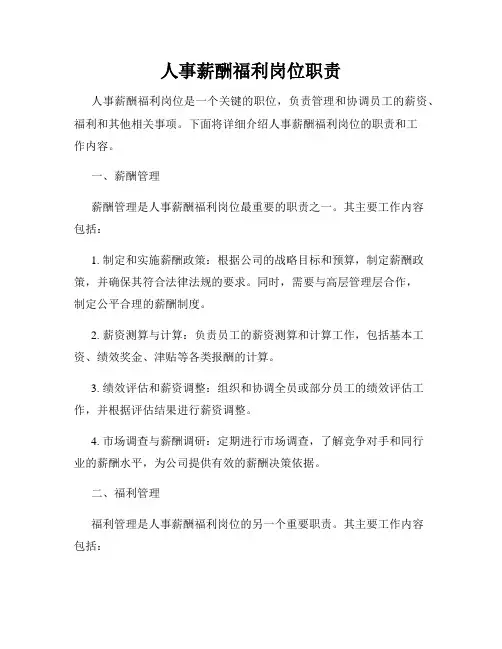 人事薪酬福利岗位职责

人事薪酬福利岗位是一个关键的职位，负责管理和协调员工的薪资、福利和其他相关事项。下面将详细介绍人事薪酬福利岗位的职责和工作内容。

一、薪酬管理

薪酬管理是人事薪酬福利岗位最重要的职责之一。其主要工作内容包括：

1. 制定和实施薪酬政策：根据公司的战略目标和预算，制定薪酬政策，并确保其符合法律法规的要求。同时，需要与高层管理层合作，制定公平合理的薪酬制度。

2. 薪资测算与计算：负责员工的薪资测算和计算工作，包括基本工资、绩效奖金、津贴等各类报酬的计算。

3. 绩效评估和薪资调整：组织和协调全员或部分员工的绩效评估工作，并根据评估结果进行薪资调整。

4. 市场调查与薪酬调研：定期进行市场调查，了解竞争对手和同行业的薪酬水平，为公司提供有效的薪酬决策依据。

二、福利管理

福利管理是人事薪酬福利岗位的另一个重要职责。其主要工作内容包括：